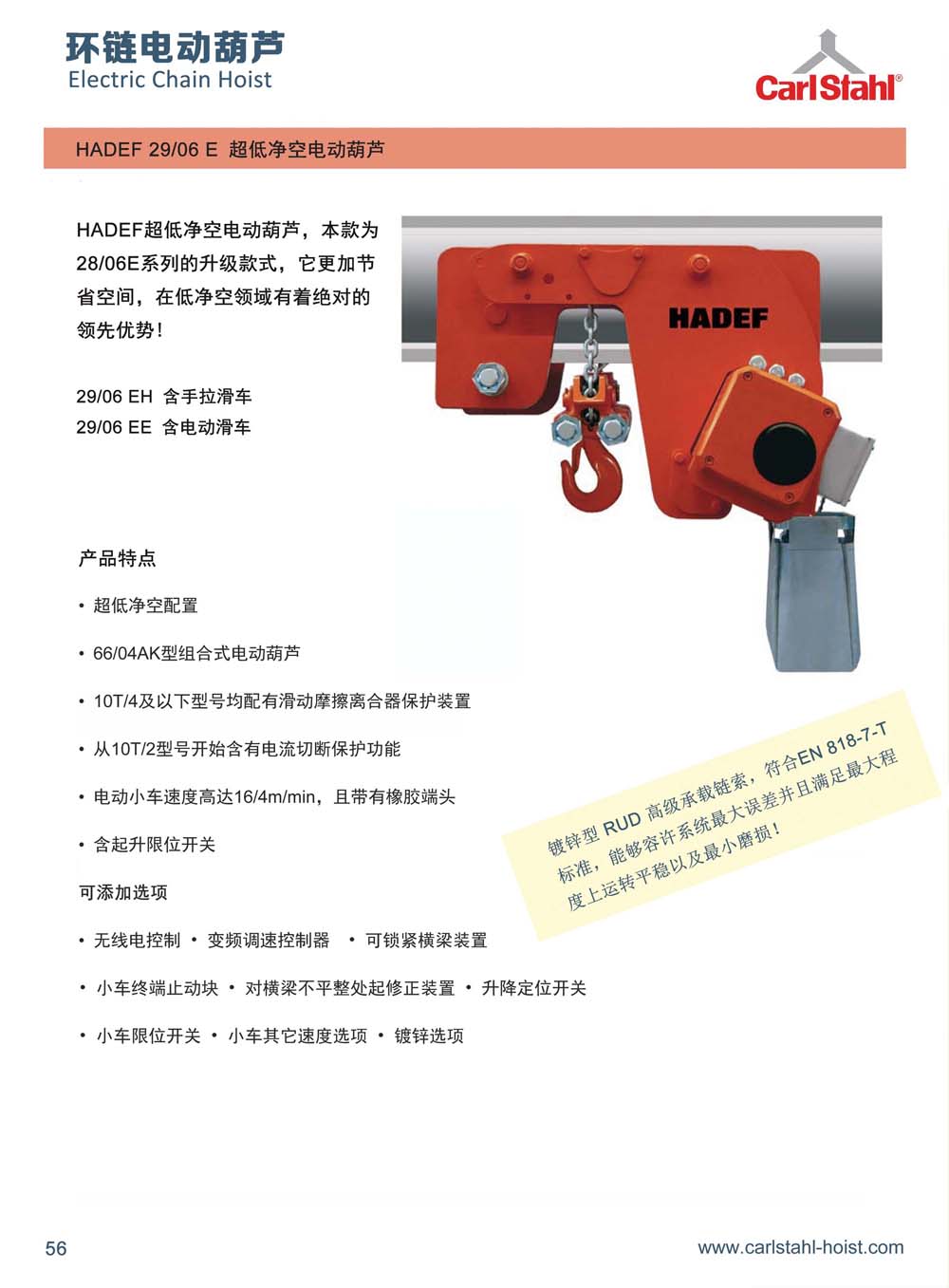 环链电动葫芦
Electric Chain Hoist

CarlStahl®

HADEF 29/06 E 超低净空电动葫芦

HADEF超低净空电动葫芦，本款为28/06E系列的升级款式，它更加节省空间，在低净空领域有着绝对的领先优势！

29/06 EH 含手拉滑车
29/06 EE 含电动滑车

HADEF

产品特点

• 超低净空配置

• 66/04AK型组合式电动葫芦

• 10T/4及以下型号均配有滑动摩擦离合器保护装置

• 从10T/2型号开始含有电流切断保护功能

• 电动小车速度高达16/4m/min，且带有橡胶端头

• 含起升限位开关

可添加选项

• 无线电控制 • 变频调速控制器 • 可锁紧横梁装置

• 小车终端止动块 • 对横梁不平整处起修正装置 • 升降定位开关

• 小车限位开关 • 小车其它速度选项 • 镀锌选项

镀锌型RUD高级承载链索，符合EN 818-7-T标准，能够容许系统最大误差并且满足最大程度上运转平稳以及最小磨损！

56

www.carlstahl-hoist.com